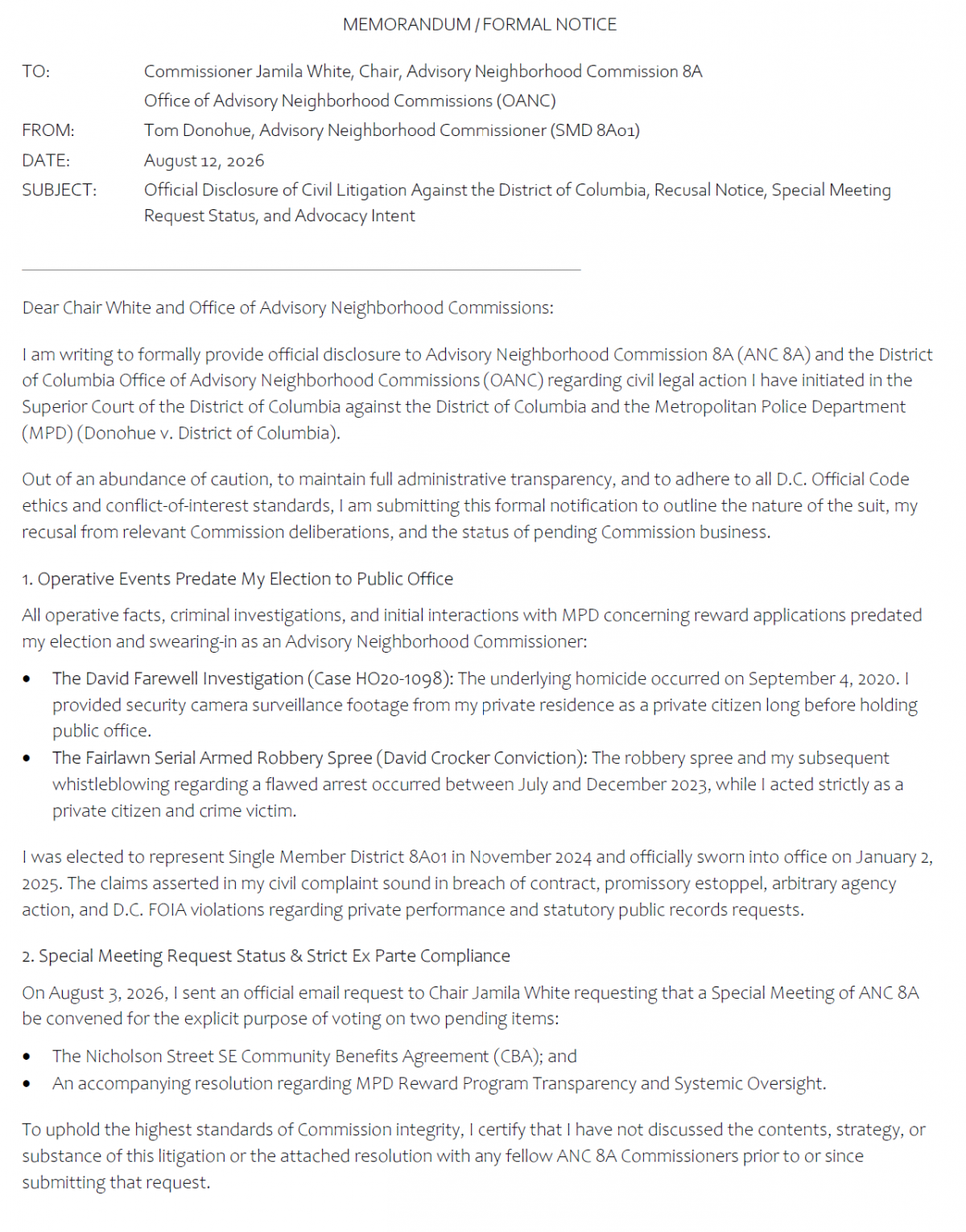 MEMORANDUM / FORMAL NOTICE

TO: Commissioner Jamila White, Chair, Advisory Neighborhood Commission 8A
Office of Advisory Neighborhood Commissions (OANC)
FROM: Tom Donohue, Advisory Neighborhood Commissioner (SMD 8A01)
DATE: August 12, 2026
SUBJECT: Official Disclosure of Civil Litigation Against the District of Columbia, Recusal Notice, Special Meeting Request Status, and Advocacy Intent

Dear Chair White and Office of Advisory Neighborhood Commissions:

I am writing to formally provide official disclosure to Advisory Neighborhood Commission 8A (ANC 8A) and the District of Columbia Office of Advisory Neighborhood Commissions (OANC) regarding civil legal action I have initiated in the Superior Court of the District of Columbia against the District of Columbia and the Metropolitan Police Department (MPD) (Donohue v. District of Columbia).

Out of an abundance of caution, to maintain full administrative transparency, and to adhere to all D.C. Official Code ethics and conflict-of-interest standards, I am submitting this formal notification to outline the nature of the suit, my recusal from relevant Commission deliberations, and the status of pending Commission business.

1. Operative Events Predate My Election to Public Office

All operative facts, criminal investigations, and initial interactions with MPD concerning reward applications predated my election and swearing-in as an Advisory Neighborhood Commissioner:

• The David Farewell Investigation (Case HO20-1098): The underlying homicide occurred on September 4, 2020. I provided security camera surveillance footage from my private residence as a private citizen long before holding public office.
• The Fairlawn Serial Armed Robbery Spree (David Crocker Conviction): The robbery spree and my subsequent whistleblowing regarding a flawed arrest occurred between July and December 2023, while I acted strictly as a private citizen and crime victim.

I was elected to represent Single Member District 8A01 in November 2024 and officially sworn into office on January 2, 2025. The claims asserted in my civil complaint sound in breach of contract, promissory estoppel, arbitrary agency action, and D.C. FOIA violations regarding private performance and statutory public records requests.

2. Special Meeting Request Status & Strict Ex Parte Compliance

On August 3, 2026, I sent an official email request to Chair Jamila White requesting that a Special Meeting of ANC 8A be convened for the explicit purpose of voting on two pending items:

• The Nicholson Street SE Community Benefits Agreement (CBA); and
• An accompanying resolution regarding MPD Reward Program Transparency and Systemic Oversight.

To uphold the highest standards of Commission integrity, I certify that I have not discussed the contents, strategy, or substance of this litigation or the attached resolution with any fellow ANC 8A Commissioners prior to or since submitting that request.